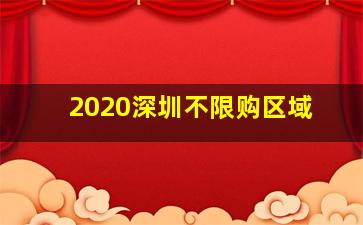 2020深圳不限购区域